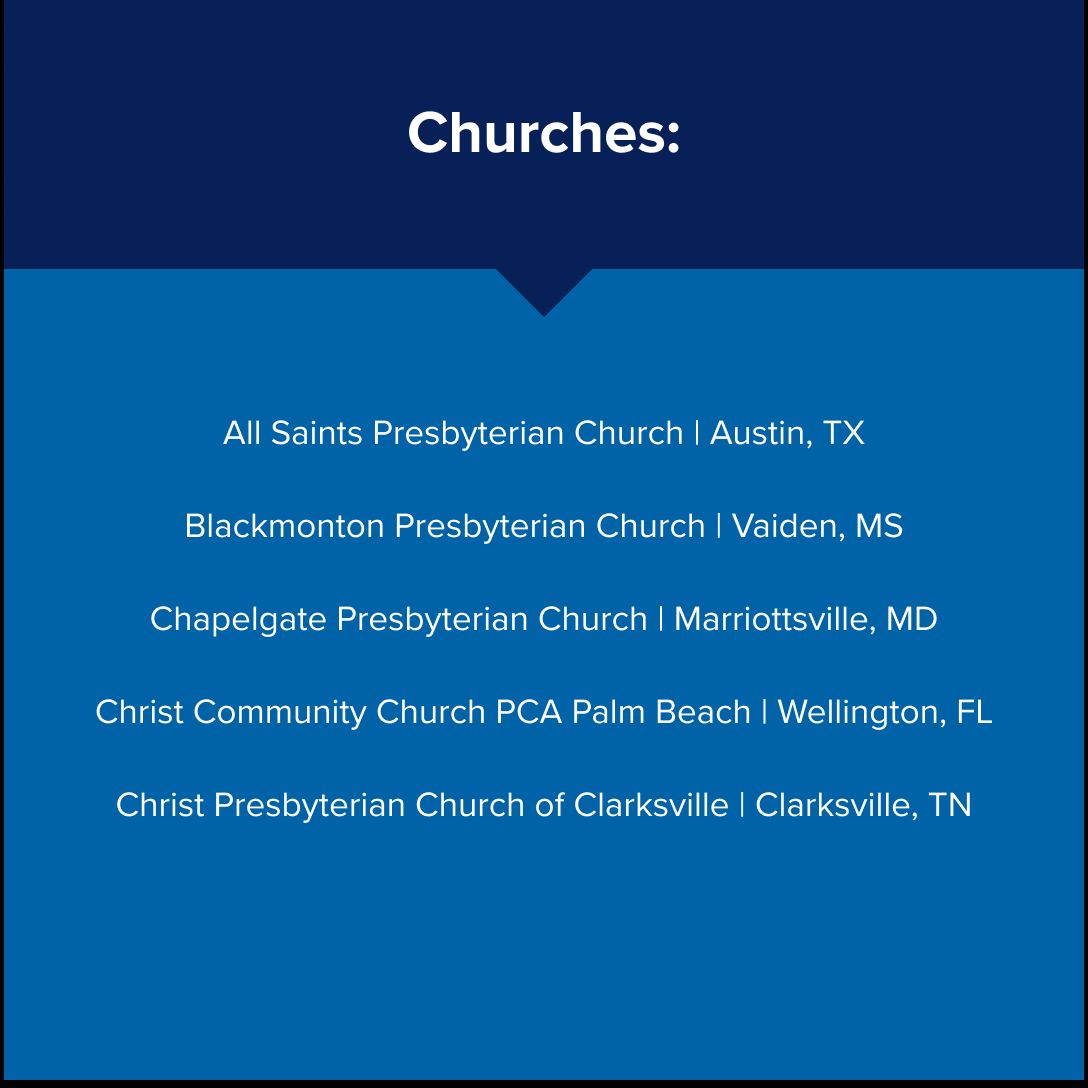 Churches:

All Saints Presbyterian Church | Austin, TX

Blackmonton Presbyterian Church | Vaiden, MS

Chapelgate Presbyterian Church | Marriottsville, MD

Christ Community Church PCA Palm Beach | Wellington, FL

Christ Presbyterian Church of Clarksville | Clarksville, TN